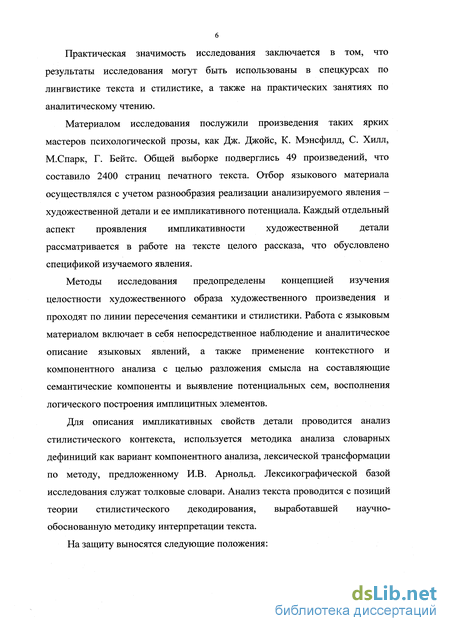 6

Практическая значимость исследования заключается в том, что результаты исследования могут быть использованы в спецкурсах по лингвистике текста и стилистике, а также на практических занятиях по аналитическому чтению.

Материалом исследования послужили произведения таких ярких мастеров психологической прозы, как Дж. Джойс, К. Мэнсфилд, С. Хилл, М.Спарк, Г. Бейтс. Общей выборке подверглись 49 произведений, что составило 2400 страниц печатного текста. Отбор языкового материала осуществлялся с учетом разнообразия реализации анализируемого явления – художественной детали и ее импликативного потенциала. Каждый отдельный аспект проявления импликативности художественной детали рассматривается в работе на тексте целого рассказа, что обусловлено спецификой изучаемого явления.

Методы исследования предопределены концепцией изучения целостности художественного образа художественного произведения и проходят по линии пересечения семантики и стилистики. Работа с языковым материалом включает в себя непосредственное наблюдение и аналитическое описание языковых явлений, а также применение контекстного и компонентного анализа с целью разложения смысла на составляющие семантические компоненты и выявление потенциальных сем, восполнения логического построения имплицитных элементов.

Для описания импликативных свойств детали проводится анализ стилистического контекста, используется методика анализа словарных дефиниций как вариант компонентного анализа, лексической трансформации по методу, предложенному И.В. Арнольд. Лексикографической базой исследования служат толковые словари. Анализ текста проводится с позиций теории стилистического декодирования, выработавшей научно-обоснованную методику интерпретации текста.

На защиту выносятся следующие положения:

dsLib.net
библиотека диссертаций